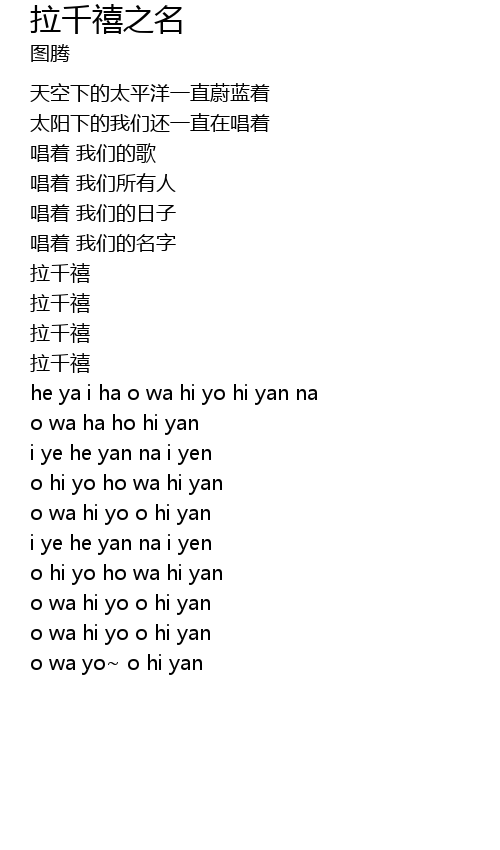 拉千禧之名
图腾

天空下的太平洋一直蔚蓝着
太阳下的我们还一直在唱着
唱着 我们的歌
唱着 我们所有人
唱着 我们的日子
唱着 我们的名字
拉千禧
拉千禧
拉千禧
拉千禧
he ya i ha o wa hi yo hi yan na
o wa ha ho hi yan
i ye he yan na i yen
o hi yo ho wa hi yan
o wa hi yo o hi yan
i ye he yan na i yen
o hi yo ho wa hi yan
o wa hi yo o hi yan
o wa hi yo o hi yan
o wa yo~ o hi yan